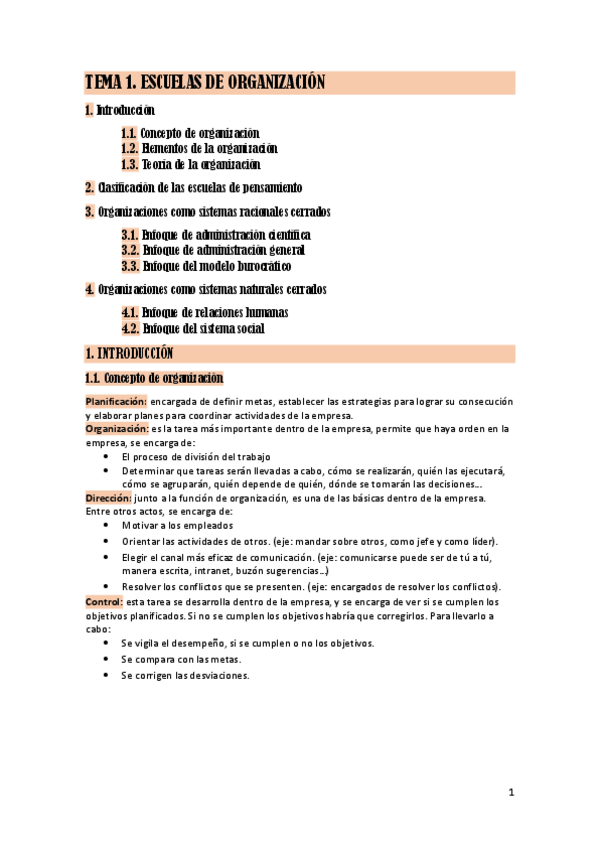 TEMA 1. ESCUELAS DE ORGANIZACIÓN

1. Introducción

1.1. Concepto de organización
1.2. Elementos de la organización
1.3. Teoría de la organización

2. Clasificación de las escuelas de pensamiento

3. Organizaciones como sistemas racionales cerrados

3.1. Enfoque de administración científica
3.2. Enfoque de administración general
3.3. Enfoque del modelo burocrático

4. Organizaciones como sistemas naturales cerrados

4.1. Enfoque de relaciones humanas
4.2. Enfoque del sistema social

1. INTRODUCCIÓN

1.1. Concepto de organización

Planificación: encargada de definir metas, establecer las estrategias para lograr su consecución y elaborar planes para coordinar actividades de la empresa.
Organización: es la tarea más importante dentro de la empresa, permite que haya orden en la empresa, se encarga de:
• El proceso de división del trabajo
• Determinar que tareas serán llevadas a cabo, cómo se realizarán, quién las ejecutará, cómo se agruparán, quién depende de quién, dónde se tomarán las decisiones…
Dirección: junto a la función de organización, es una de las básicas dentro de la empresa. Entre otros actos, se encarga de:
• Motivar a los empleados
• Orientar las actividades de otros. (eje: mandar sobre otros, como jefe y como líder).
• Elegir el canal más eficaz de comunicación. (eje: comunicarse puede ser de tú a tú, manera escrita, intranet, buzón sugerencias…)
• Resolver los conflictos que se presenten. (eje: encargados de resolver los conflictos).
Control: esta tarea se desarrolla dentro de la empresa, y se encarga de ver si se cumplen los objetivos planificados. Si no se cumplen los objetivos habría que corregirlos. Para llevarlo a cabo:
• Se vigila el desempeño, si se cumplen o no los objetivos.
• Se compara con las metas.
• Se corrigen las desviaciones.

1